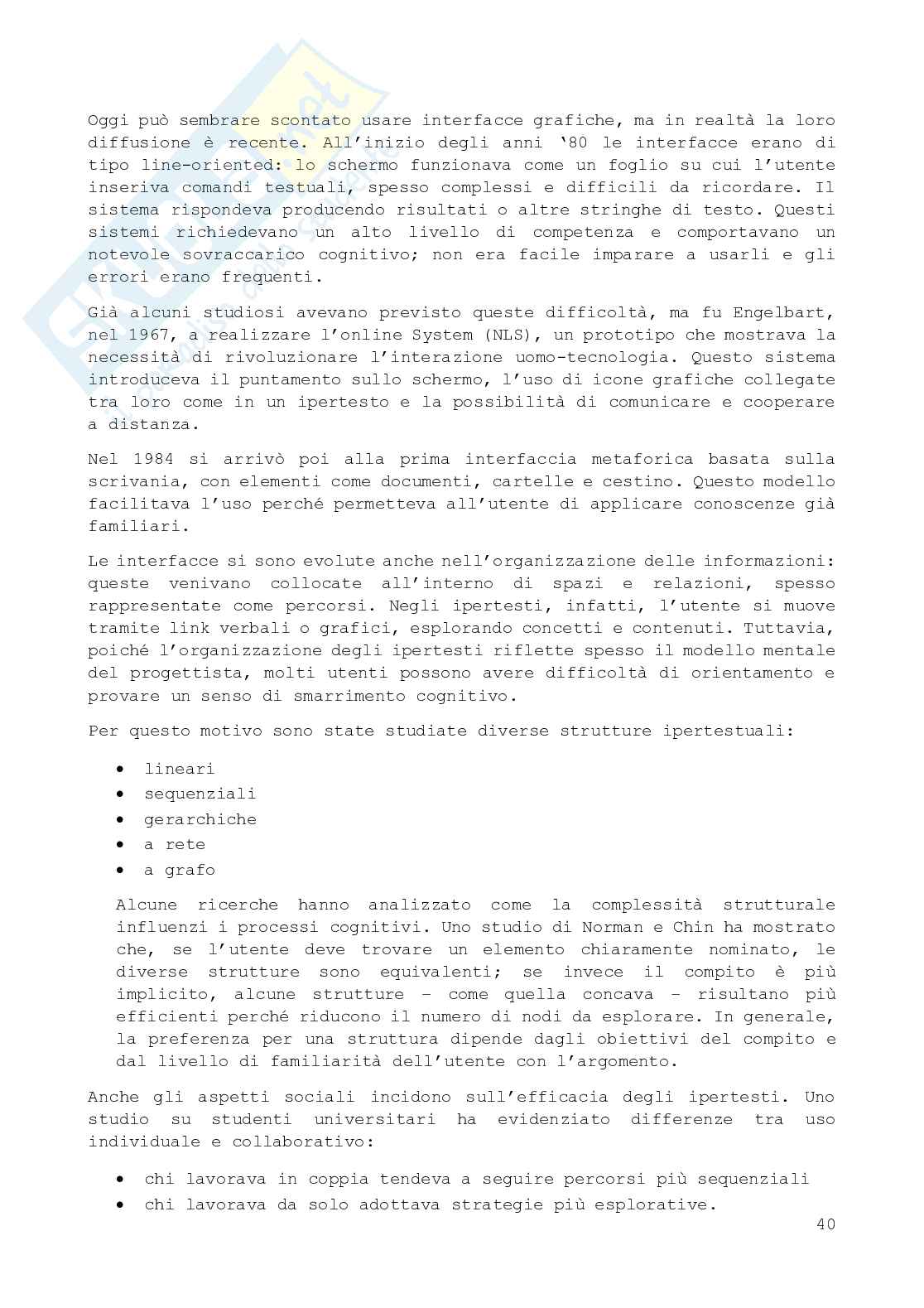 Oggi può sembrare scontato usare interfacce grafiche, ma in realtà la loro diffusione è recente. All'inizio degli anni '80 le interfacce erano di tipo line-oriented: lo schermo funzionava come un foglio su cui l'utente inseriva comandi testuali, spesso complessi e difficili da ricordare. Il sistema rispondeva producendo risultati o altre stringhe di testo. Questi sistemi richiedevano un alto livello di competenza e comportavano un notevole sovraccarico cognitivo; non era facile imparare a usarli e gli errori erano frequenti.

Già alcuni studiosi avevano previsto queste difficoltà, ma fu Engelbart, nel 1967, a realizzare l'online System (NLS), un prototipo che mostrava la necessità di rivoluzionare l'interazione uomo-tecnologia. Questo sistema introduceva il puntamento sullo schermo, l'uso di icone grafiche collegate tra loro come in un ipertesto e la possibilità di comunicare e cooperare a distanza.

Nel 1984 si arrivò poi alla prima interfaccia metaforica basata sulla scrivania, con elementi come documenti, cartelle e cestino. Questo modello facilitava l'uso perché permetteva all'utente di applicare conoscenze già familiari.

Le interfacce si sono evolute anche nell'organizzazione delle informazioni: queste venivano collocate all'interno di spazi e relazioni, spesso rappresentate come percorsi. Negli ipertesti, infatti, l'utente si muove tramite link verbali o grafici, esplorando concetti e contenuti. Tuttavia, poiché l'organizzazione degli ipertesti riflette spesso il modello mentale del progettista, molti utenti possono avere difficoltà di orientamento e provare un senso di smarrimento cognitivo.

Per questo motivo sono state studiate diverse strutture ipertestuali:

• lineari
• sequenziali
• gerarchiche
• a rete
• a grafo

Alcune ricerche hanno analizzato come la complessità strutturale influenzi i processi cognitivi. Uno studio di Norman e Chin ha mostrato che, se l'utente deve trovare un elemento chiaramente nominato, le diverse strutture sono equivalenti; se invece il compito è più implicito, alcune strutture – come quella concava – risultano più efficienti perché riducono il numero di nodi da esplorare. In generale, la preferenza per una struttura dipende dagli obiettivi del compito e dal livello di familiarità dell'utente con l'argomento.

Anche gli aspetti sociali incidono sull'efficacia degli ipertesti. Uno studio su studenti universitari ha evidenziato differenze tra uso individuale e collaborativo:

• chi lavorava in coppia tendeva a seguire percorsi più sequenziali
• chi lavorava da solo adottava strategie più esplorative.

40